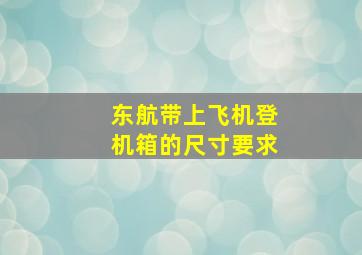 东航带上飞机登机箱的尺寸要求